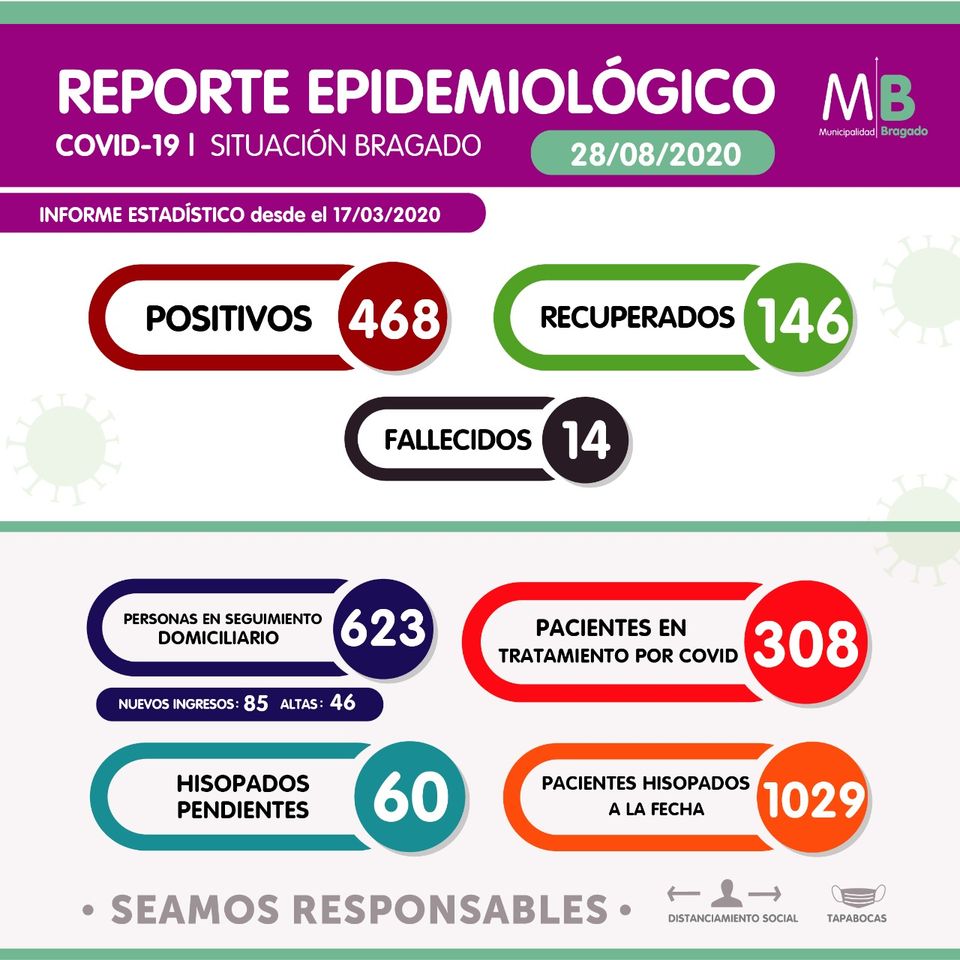 REPORTE EPIDEMIOLÓGICO

COVID-19 | SITUACIÓN BRAGADO

28/08/2020

MB
Municipalidad Bragado

INFORME ESTADÍSTICO desde el 17/03/2020

POSITIVOS 468

RECUPERADOS 146

FALLECIDOS 14

PERSONAS EN SEGUIMIENTO DOMICILIARIO 623

NUEVOS INGRESOS: 85 ALTAS: 46

PACIENTES EN TRATAMIENTO POR COVID 308

HISOPADOS PENDIENTES 60

PACIENTES HISOPADOS A LA FECHA 1029

• SEAMOS RESPONSABLES •

DISTANCIAMIENTO SOCIAL

TAPABOCAS